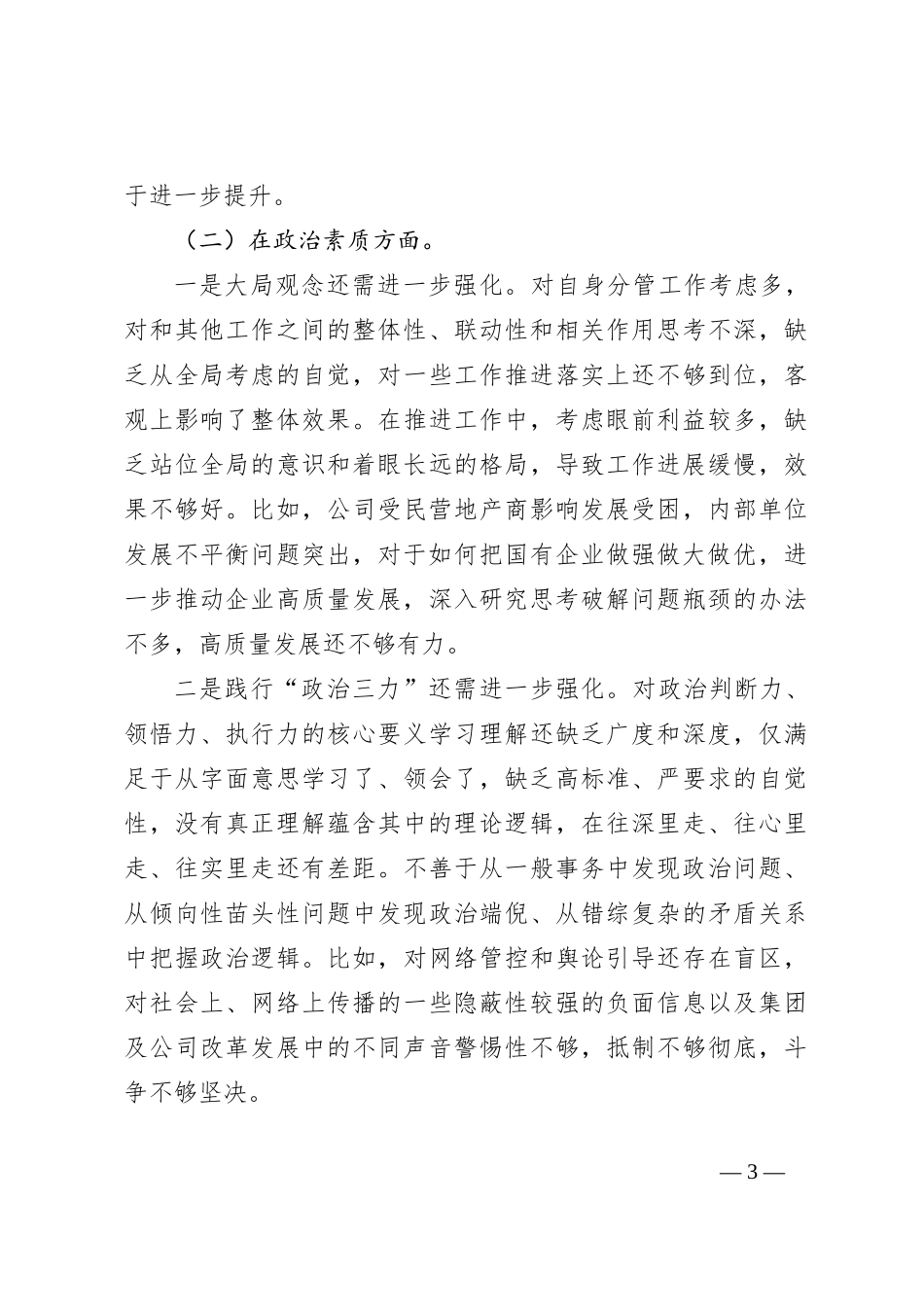 于进一步提升。

（二）在政治素质方面。

一是大局观念还需进一步强化。对自身分管工作考虑多，对和其他工作之间的整体性、联动性和相关作用思考不深，缺乏从全局考虑的自觉，对一些工作推进落实上还不够到位，客观上影响了整体效果。在推进工作中，考虑眼前利益较多，缺乏站位全局的意识和着眼长远的格局，导致工作进展缓慢，效果不够好。比如，公司受民营地产商影响发展受困，内部单位发展不平衡问题突出，对于如何把国有企业做强做大做优，进一步推动企业高质量发展，深入研究思考破解问题瓶颈的办法不多，高质量发展还不够有力。

二是践行“政治三力”还需进一步强化。对政治判断力、领悟力、执行力的核心要义学习理解还缺乏广度和深度，仅满足于从字面意思学习了、领会了，缺乏高标准、严要求的自觉性，没有真正理解蕴含其中的理论逻辑，在往深里走、往心里走、往实里走还有差距。不善于从一般事务中发现政治问题、从倾向性苗头性问题中发现政治端倪、从错综复杂的矛盾关系中把握政治逻辑。比如，对网络管控和舆论引导还存在盲区，对社会上、网络上传播的一些隐蔽性较强的负面信息以及集团及公司改革发展中的不同声音警惕性不够，抵制不够彻底，斗争不够坚决。

— 3 —